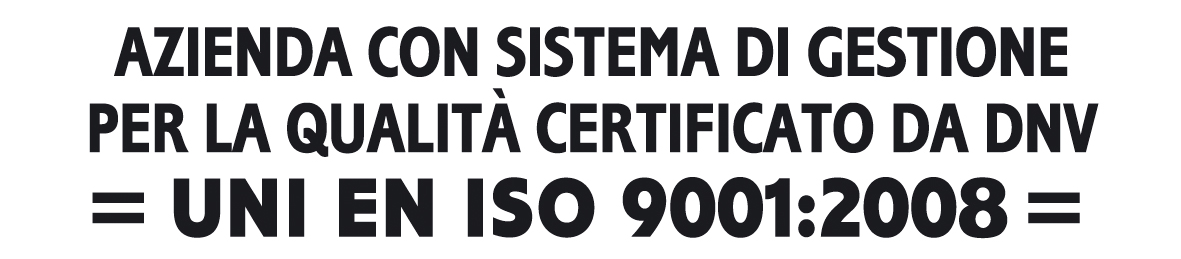 AZIENDA CON SISTEMA DI GESTIONE
PER LA QUALITÀ CERTIFICATO DA DNV
= UNI EN ISO 9001:2008 =